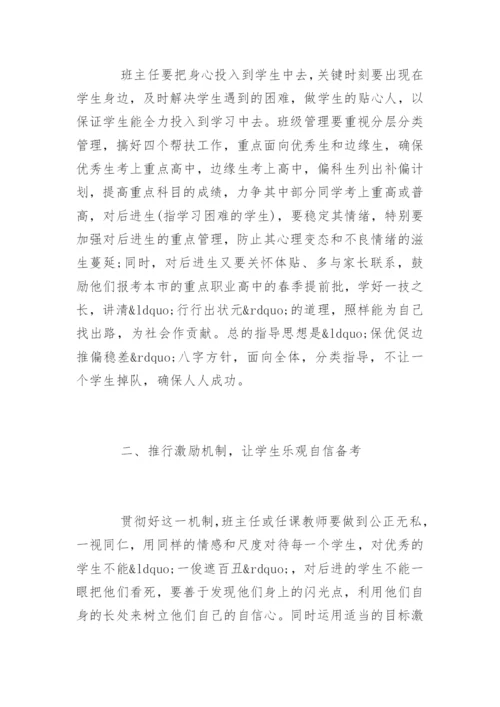 班主任要把身心投入到学生中去，关键时刻要出现在学生身边，及时解决学生遇到的困难，做学生的贴心人，以保证学生能全力投入到学习中去。班级管理要重视分层分类管理，搞好四个帮扶工作，重点面向优秀生和边缘生，确保优秀生考上重点高中，边缘生考上高中，偏科生列出补偏计划，提高重点科目的成绩，力争其中部分同学考上重高或普高，对后进生(指学习困难的学生)，要稳定其情绪，特别要加强对后进生的重点管理，防止其心理变态和不良情绪的滋生蔓延;同时，对后进生又要关怀体贴、多与家长联系，鼓励他们报考本市的重点职业高中的春季提前批，学好一技之长，讲清&ldquo;行行出状元&rdquo;的道理，照样能为自己找出路，为社会作贡献。总的指导思想是&ldquo;保优促边推偏稳差&rdquo;八字方针，面向全体，分类指导，不让一个学生掉队，确保人人成功。

二、推行激励机制，让学生乐观自信备考

贯彻好这一机制，班主任或任课教师要做到公正无私，一视同仁，用同样的情感和尺度对待每一个学生，对优秀的学生不能&ldquo;一俊遮百丑&rdquo;，对后进的学生不能一眼把他们看死，要善于发现他们身上的闪光点，利用他们自身的长处来树立他们自己的自信心。同时运用适当的目标激